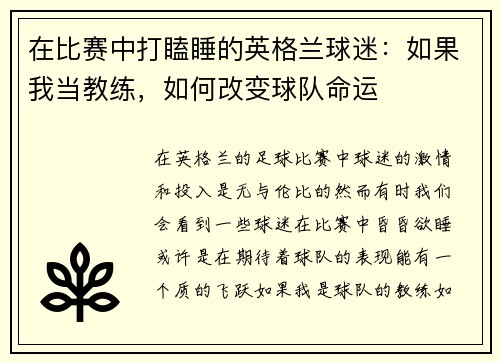 在比赛中打瞌睡的英格兰球迷：如果我当教练，如何改变球队命运

在英格兰的足球比赛中球迷的激情和投入是无与伦比的然而有时我们会看到一些球迷在比赛中昏昏欲睡或许是在期待着球队的表现能有一个质的飞跃如果我是球队的教练如